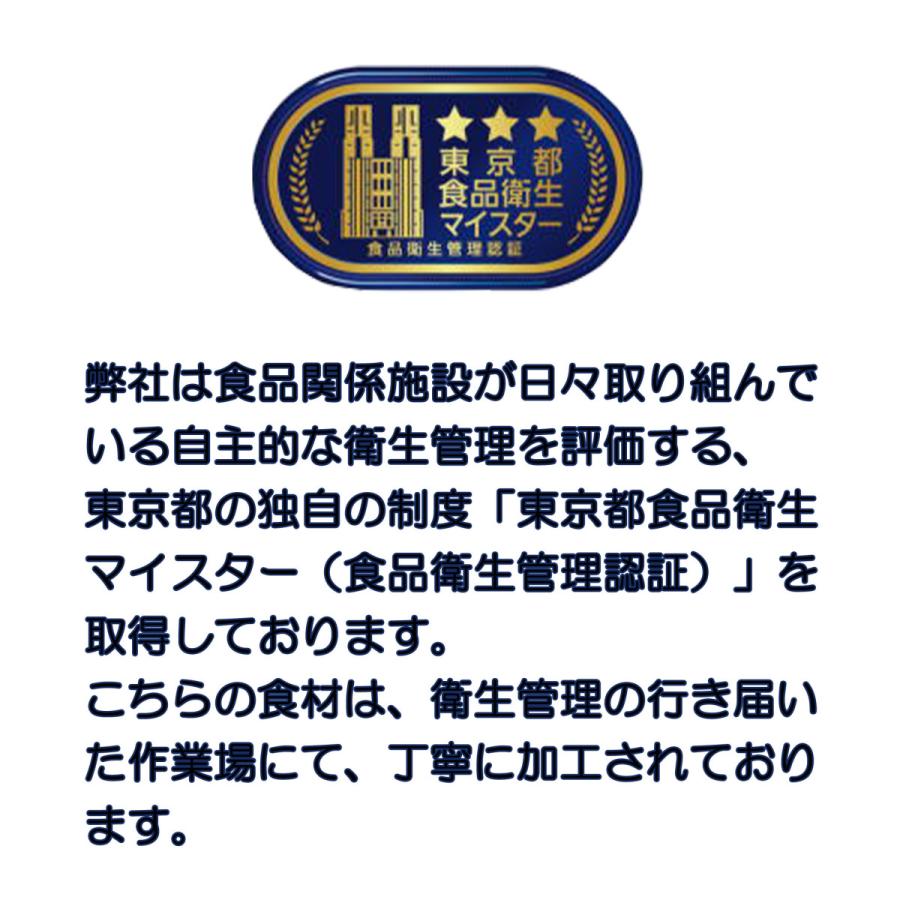 ★★★
東京都
食品衛生
マイスター
食品衛生管理認証

弊社は食品関係施設が日々取り組んでいる自主的な衛生管理を評価する、東京都の独自の制度「東京都食品衛生マイスター（食品衛生管理認証）」を取得しております。
こちらの食材は、衛生管理の行き届いた作業場にて、丁寧に加工されております。